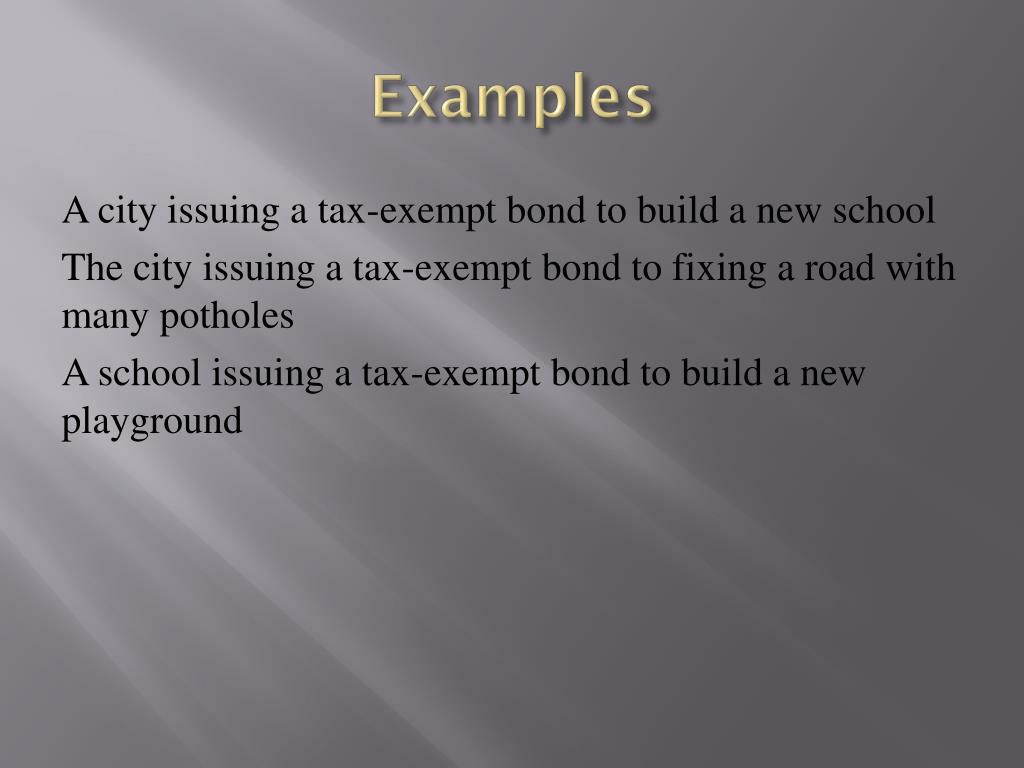 Examples

A city issuing a tax-exempt bond to build a new school

The city issuing a tax-exempt bond to fixing a road with many potholes

A school issuing a tax-exempt bond to build a new playground